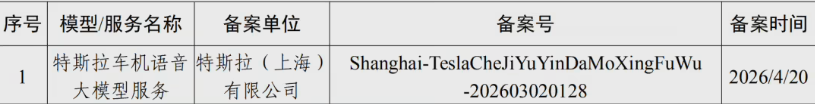 | 序号 | 模型/服务名称 | 备案单位 | 备案号 | 备案时间 |
|---|---|---|---|---|
| 1 | 特斯拉车机语音大模型服务 | 特斯拉（上海）有限公司 | Shanghai-TeslaCheJiYuYinDaMoXingFuWu-202603020128 | 2026/4/20 |